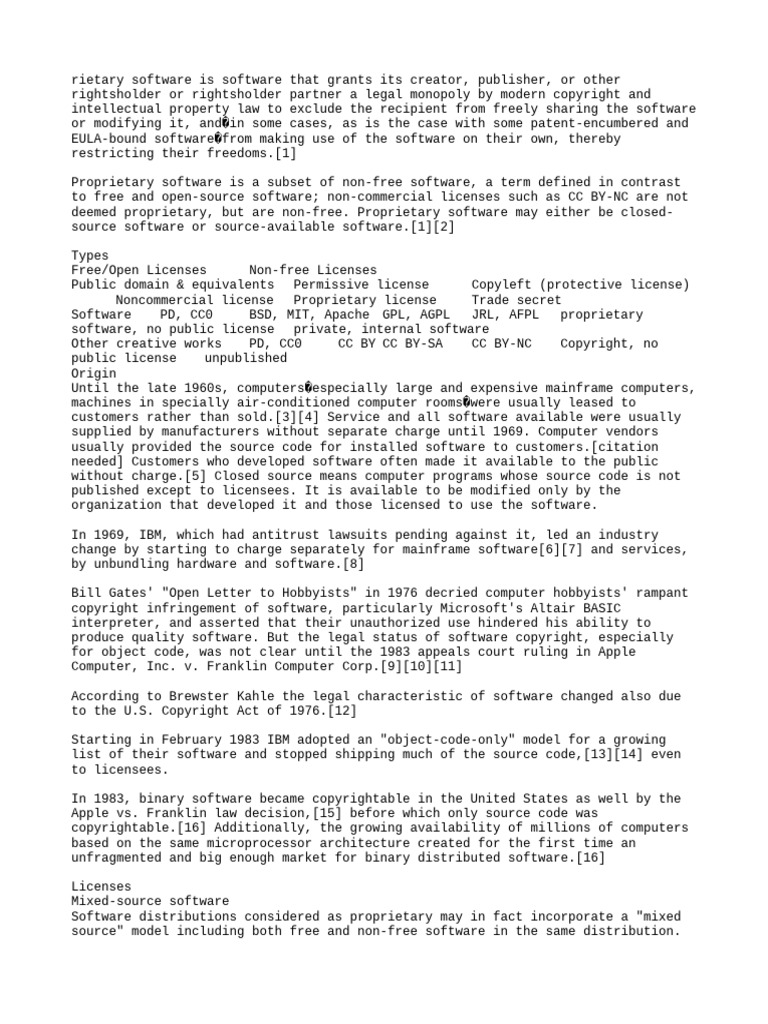 rietary software is software that grants its creator, publisher, or other rightsholder or rightsholder partner a legal monopoly by modern copyright and intellectual property law to exclude the recipient from freely sharing the software or modifying it, and�in some cases, as is the case with some patent-encumbered and EULA-bound software�from making use of the software on their own, thereby restricting their freedoms.[1]

Proprietary software is a subset of non-free software, a term defined in contrast to free and open-source software; non-commercial licenses such as CC BY-NC are not deemed proprietary, but are non-free. Proprietary software may either be closed-source software or source-available software.[1][2]

Types
Free/Open Licenses Non-free Licenses
Public domain & equivalents Permissive license Copyleft (protective license) Noncommercial license Proprietary license Trade secret
Software PD, CC0 BSD, MIT, Apache GPL, AGPL JRL, AFPL proprietary software, no public license private, internal software
Other creative works PD, CC0 CC BY CC BY-SA CC BY-NC Copyright, no public license unpublished
Origin
Until the late 1960s, computers�especially large and expensive mainframe computers, machines in specially air-conditioned computer rooms�were usually leased to customers rather than sold.[3][4] Service and all software available were usually supplied by manufacturers without separate charge until 1969. Computer vendors usually provided the source code for installed software to customers.[citation needed] Customers who developed software often made it available to the public without charge.[5] Closed source means computer programs whose source code is not published except to licensees. It is available to be modified only by the organization that developed it and those licensed to use the software.

In 1969, IBM, which had antitrust lawsuits pending against it, led an industry change by starting to charge separately for mainframe software[6][7] and services, by unbundling hardware and software.[8]

Bill Gates' "Open Letter to Hobbyists" in 1976 decried computer hobbyists' rampant copyright infringement of software, particularly Microsoft's Altair BASIC interpreter, and asserted that their unauthorized use hindered his ability to produce quality software. But the legal status of software copyright, especially for object code, was not clear until the 1983 appeals court ruling in Apple Computer, Inc. v. Franklin Computer Corp.[9][10][11]

According to Brewster Kahle the legal characteristic of software changed also due to the U.S. Copyright Act of 1976.[12]

Starting in February 1983 IBM adopted an "object-code-only" model for a growing list of their software and stopped shipping much of the source code,[13][14] even to licensees.

In 1983, binary software became copyrightable in the United States as well by the Apple vs. Franklin law decision,[15] before which only source code was copyrightable.[16] Additionally, the growing availability of millions of computers based on the same microprocessor architecture created for the first time an unfragmented and big enough market for binary distributed software.[16]

Licenses
Mixed-source software
Software distributions considered as proprietary may in fact incorporate a "mixed source" model including both free and non-free software in the same distribution.